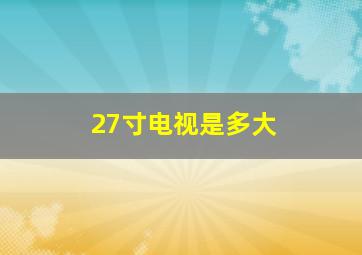 27寸电视是多大